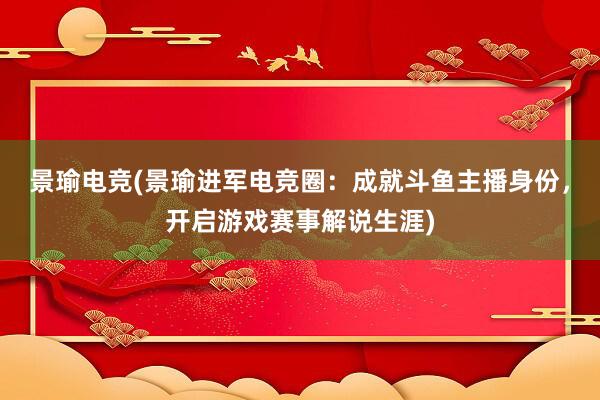 景瑜电竞(景瑜进军电竞圈：成就斗鱼主播身份，开启游戏赛事解说生涯)